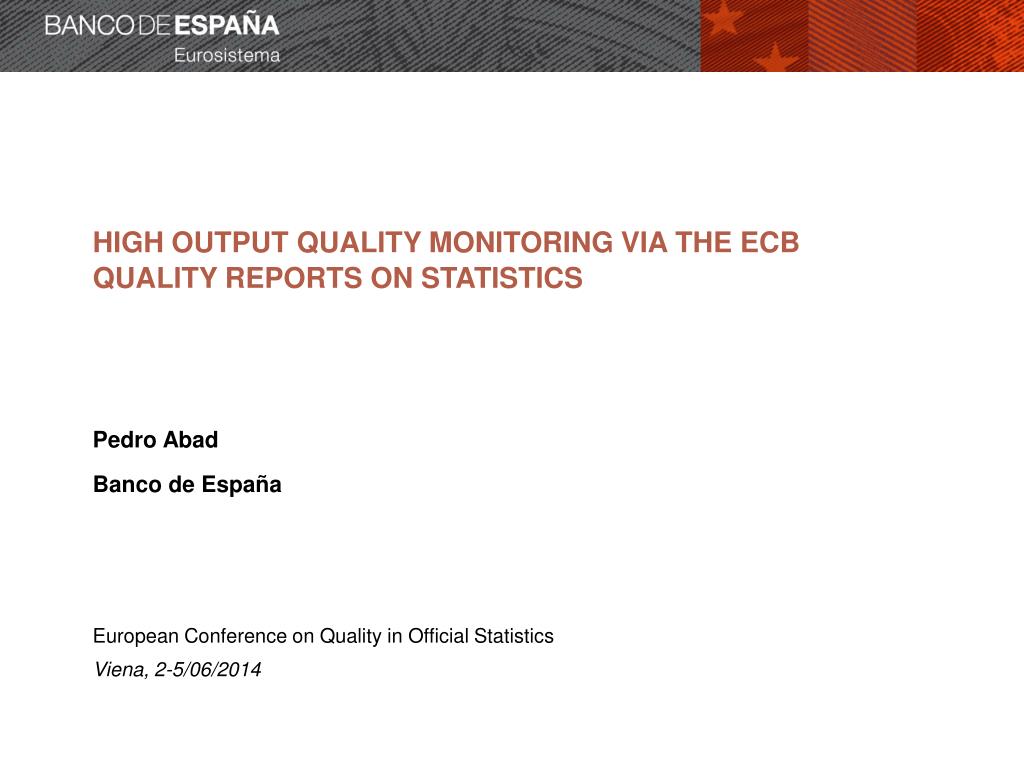 BANCO DE ESPAÑA
Eurosistema

HIGH OUTPUT QUALITY MONITORING VIA THE ECB QUALITY REPORTS ON STATISTICS

Pedro Abad

Banco de España

European Conference on Quality in Official Statistics

Viena, 2-5/06/2014